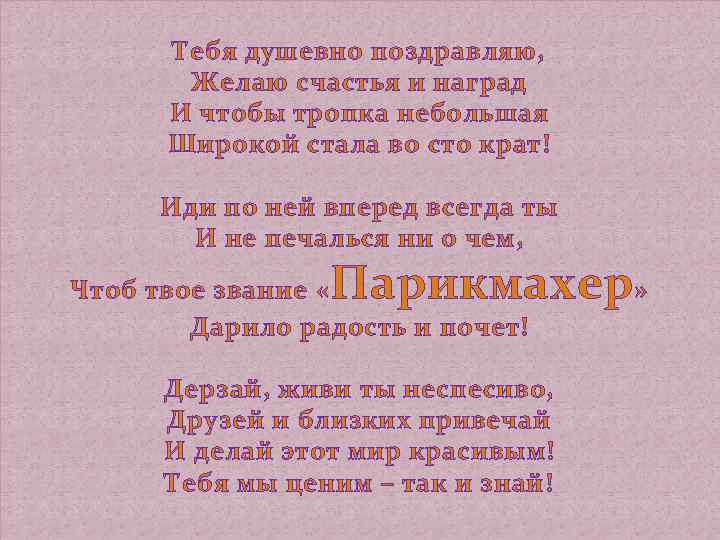 Тебя душевно поздравляю,
Желаю счастья и наград
И чтобы тропка небольшая
Широкой стала во сто крат!

Иди по ней вперед всегда ты
И не печалься ни о чем,
Чтоб твое звание «Парикмахер»
Дарило радость и почет!

Дерзай, живи ты неспесиво,
Друзей и близких привечай
И делай этот мир красивым!
Тебя мы ценим – так и знай!